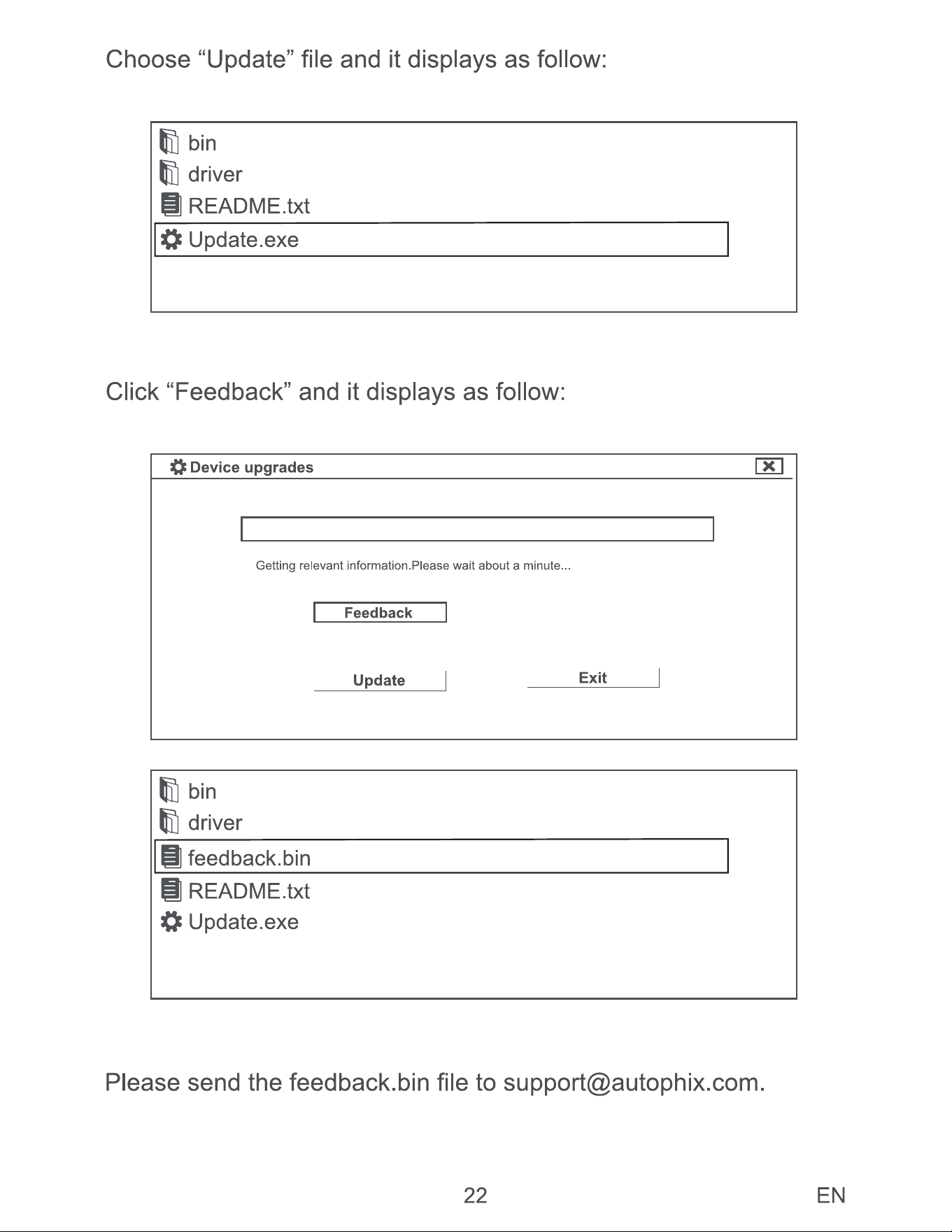 Choose "Update" file and it displays as follow:

bin
driver
README.txt
Update.exe

Click "Feedback" and it displays as follow:

Device upgrades

Getting relevant information.Please wait about a minute...

Feedback

Update

Exit

bin
driver
feedback.bin
README.txt
Update.exe

Please send the feedback.bin file to support@autophix.com.

22

EN